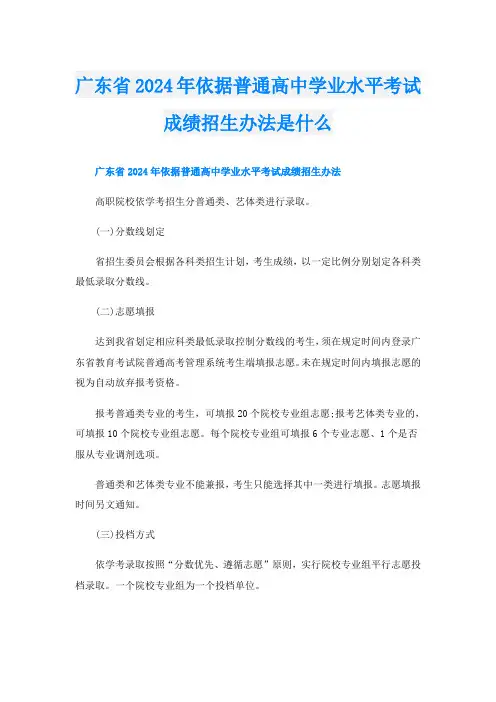 广东省2024年依据普通高中学业水平考试成绩招生办法是什么

广东省2024年依据普通高中学业水平考试成绩招生办法

高职院校依学考招生分普通类、艺体类进行录取。

(一)分数线划定

省招生委员会根据各科类招生计划，考生成绩，以一定比例分别划定各科类最低录取分数线。

(二)志愿填报

达到我省划定相应科类最低录取控制分数线的考生，须在规定时间内登录广东省教育考试院普通高考管理系统考生端填报志愿。未在规定时间内填报志愿的视为自动放弃报考资格。

报考普通类专业的考生，可填报20个院校专业组志愿;报考艺体类专业的，可填报10个院校专业组志愿。每个院校专业组可填报6个专业志愿、1个是否服从专业调剂选项。

普通类和艺体类专业不能兼报，考生只能选择其中一类进行填报。志愿填报时间另文通知。

(三)投档方式

依学考录取按照“分数优先、遵循志愿”原则，实行院校专业组平行志愿投档录取。一个院校专业组为一个投档单位。